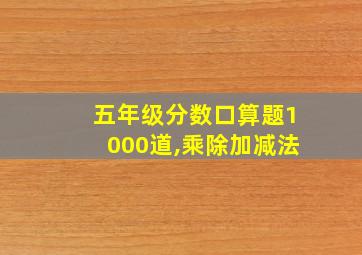 五年级分数口算题1000道,乘除加减法